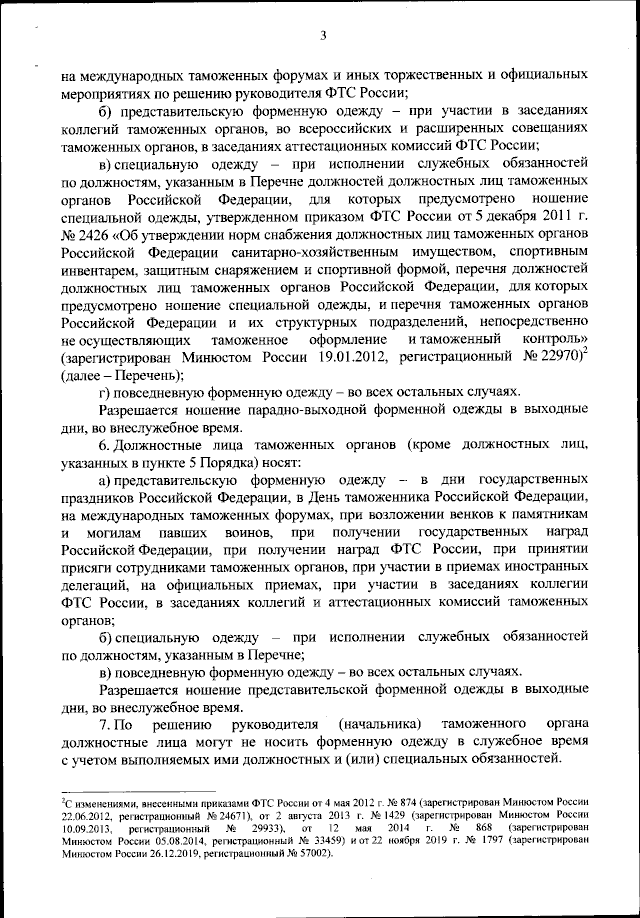 3

на международных таможенных форумах и иных торжественных и официальных мероприятиях по решению руководителя ФТС России;

б) представительскую форменную одежду – при участии в заседаниях коллегий таможенных органов, во всероссийских и расширенных совещаниях таможенных органов, в заседаниях аттестационных комиссий ФТС России;

в) специальную одежду – при исполнении служебных обязанностей по должностям, указанным в Перечне должностей должностных лиц таможенных органов Российской Федерации, для которых предусмотрено ношение специальной одежды, утвержденном приказом ФТС России от 5 декабря 2011 г. № 2426 «Об утверждении норм снабжения должностных лиц таможенных органов Российской Федерации санитарно-хозяйственным имуществом, спортивным инвентарем, защитным снаряжением и спортивной формой, перечня должностей должностных лиц таможенных органов Российской Федерации, для которых предусмотрено ношение специальной одежды, и перечня таможенных органов Российской Федерации и их структурных подразделений, непосредственно не осуществляющих таможенное оформление и таможенный контроль» (зарегистрирован Минюстом России 19.01.2012, регистрационный № 22970)$^2$ (далее – Перечень);

г) повседневную форменную одежду – во всех остальных случаях.

Разрешается ношение парадно-выходной форменной одежды в выходные дни, во внеслужебное время.

6. Должностные лица таможенных органов (кроме должностных лиц, указанных в пункте 5 Порядка) носят:

а) представительскую форменную одежду – в дни государственных праздников Российской Федерации, в День таможенника Российской Федерации, на международных таможенных форумах, при возложении венков к памятникам и могилам павших воинов, при получении государственных наград Российской Федерации, при получении наград ФТС России, при принятии присяги сотрудниками таможенных органов, при участии в приемах иностранных делегаций, на официальных приемах, при участии в заседаниях коллегии ФТС России, в заседаниях коллегий и аттестационных комиссий таможенных органов;

б) специальную одежду – при исполнении служебных обязанностей по должностям, указанным в Перечне;

в) повседневную форменную одежду – во всех остальных случаях.

Разрешается ношение представительской форменной одежды в выходные дни, во внеслужебное время.

7. По решению руководителя (начальника) таможенного органа должностные лица могут не носить форменную одежду в служебное время с учетом выполняемых ими должностных и (или) специальных обязанностей.

$^2$С изменениями, внесенными приказами ФТС России от 4 мая 2012 г. № 874 (зарегистрирован Минюстом России 22.06.2012, регистрационный № 24671), от 2 августа 2013 г. № 1429 (зарегистрирован Минюстом России 10.09.2013, регистрационный № 29933), от 12 мая 2014 г. № 868 (зарегистрирован Минюстом России 05.08.2014, регистрационный № 33459) и от 22 ноября 2019 г. № 1797 (зарегистрирован Минюстом России 26.12.2019, регистрационный № 57002).